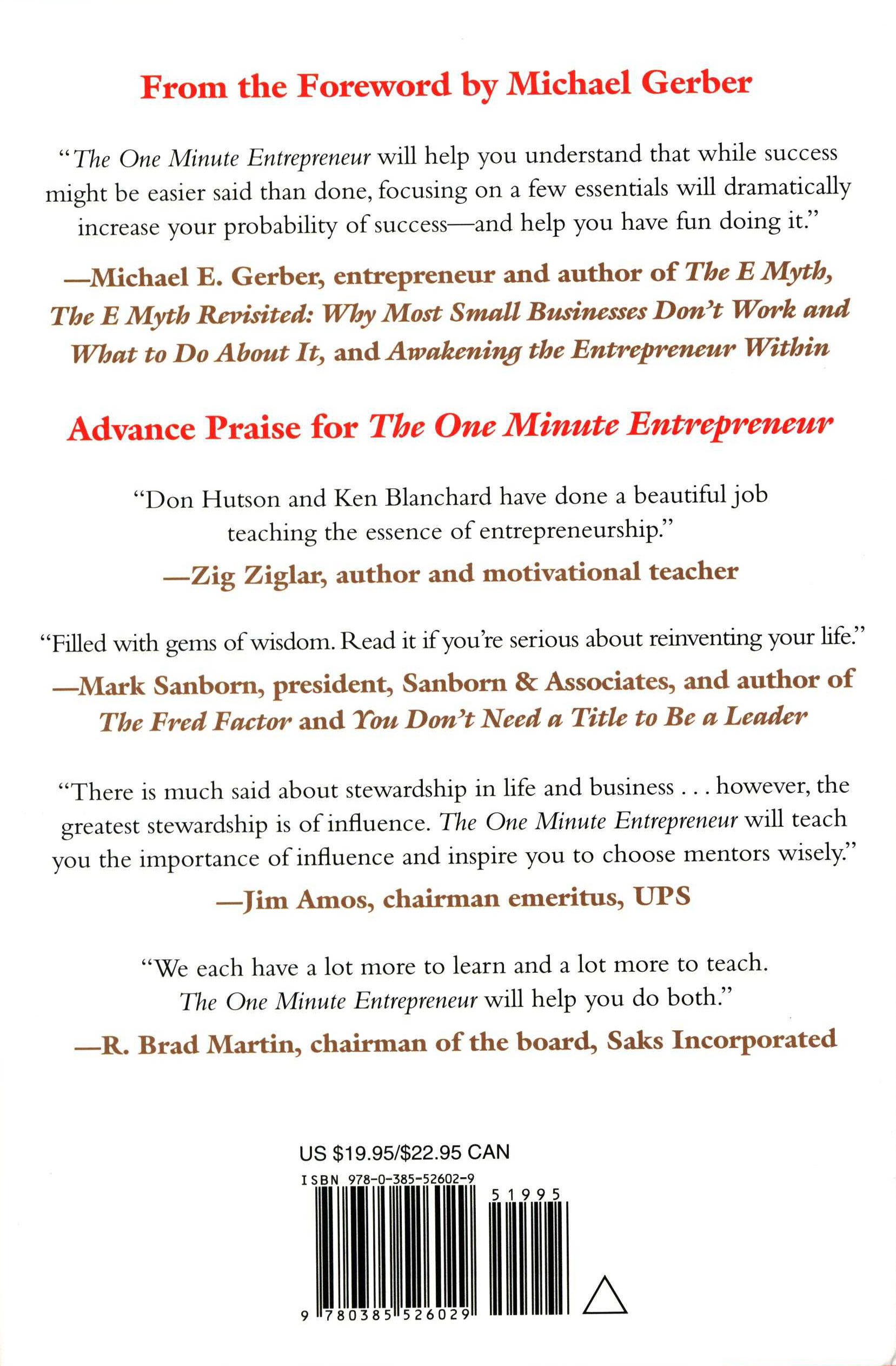 From the Foreword by Michael Gerber

"The One Minute Entrepreneur will help you understand that while success might be easier said than done, focusing on a few essentials will dramatically increase your probability of success—and help you have fun doing it."

—Michael E. Gerber, entrepreneur and author of The E Myth, The E Myth Revisited: Why Most Small Businesses Don't Work and What to Do About It, and Awakening the Entrepreneur Within

Advance Praise for The One Minute Entrepreneur

"Don Hutson and Ken Blanchard have done a beautiful job teaching the essence of entrepreneurship."

—Zig Ziglar, author and motivational teacher

"Filled with gems of wisdom. Read it if you're serious about reinventing your life."

—Mark Sanborn, president, Sanborn & Associates, and author of The Fred Factor and You Don't Need a Title to Be a Leader

"There is much said about stewardship in life and business . . . however, the greatest stewardship is of influence. The One Minute Entrepreneur will teach you the importance of influence and inspire you to choose mentors wisely."

—Jim Amos, chairman emeritus, UPS

"We each have a lot more to learn and a lot more to teach. The One Minute Entrepreneur will help you do both."

—R. Brad Martin, chairman of the board, Saks Incorporated

US $19.95/$22.95 CAN

ISBN 978-0-385-52602-9

51995

9 780385 526029